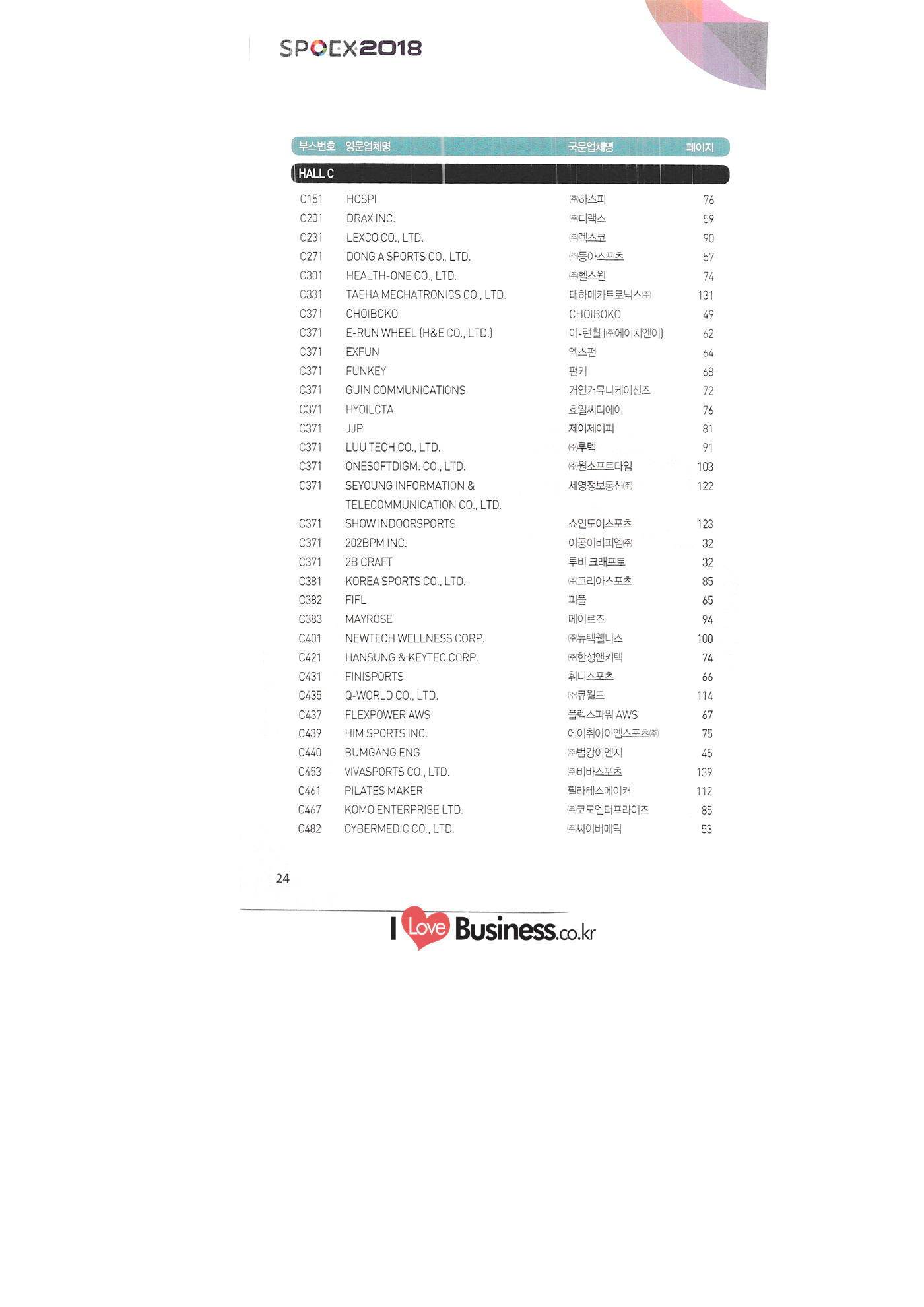 SPOEX2018

| 부스번호 | 영문업체명 | 국문업체명 | 페이지 |
|---|---|---|---|
| HALL C | | | |
| C151 | HOSPI | ㈜하스피 | 76 |
| C201 | DRAX INC. | ㈜디랙스 | 59 |
| C231 | LEXCO CO., LTD. | ㈜렉스코 | 90 |
| C271 | DONG A SPORTS CO., LTD. | ㈜동아스포츠 | 57 |
| C301 | HEALTH-ONE CO., LTD. | ㈜헬스원 | 74 |
| C331 | TAEHA MECHATRONICS CO., LTD. | 태하메카트로닉스㈜ | 131 |
| C371 | CHOIBOKO | CHOIBOKO | 49 |
| C371 | E-RUN WHEEL (H&E CO., LTD.) | 이-런휠 (㈜에이치엔이) | 62 |
| C371 | EXFUN | 엑스펀 | 64 |
| C371 | FUNKEY | 펀키 | 68 |
| C371 | GUIN COMMUNICATIONS | 거인커뮤니케이션즈 | 72 |
| C371 | HYOILCTA | 효일씨티에이 | 76 |
| C371 | JJP | 제이제이피 | 81 |
| C371 | LUU TECH CO., LTD. | ㈜루텍 | 91 |
| C371 | ONESOFTDIGM. CO., LTD. | ㈜원소프트다임 | 103 |
| C371 | SEYOUNG INFORMATION & TELECOMMUNICATION CO., LTD. | 세영정보통신㈜ | 122 |
| C371 | SHOW INDOORSPORTS | 쇼인도어스포츠 | 123 |
| C371 | 202BPM INC. | 이공이비피엠㈜ | 32 |
| C371 | 2B CRAFT | 투비 크래프트 | 32 |
| C381 | KOREA SPORTS CO., LTD. | ㈜코리아스포츠 | 85 |
| C382 | FIFL | 피플 | 65 |
| C383 | MAYROSE | 메이로즈 | 94 |
| C401 | NEWTECH WELLNESS CORP. | ㈜뉴텍웰니스 | 100 |
| C421 | HANSUNG & KEYTEC CORP. | ㈜한성앤키텍 | 74 |
| C431 | FINISPORTS | 휘니스포츠 | 66 |
| C435 | Q-WORLD CO., LTD. | ㈜큐월드 | 114 |
| C437 | FLEXPOWER AWS | 플렉스파워 AWS | 67 |
| C439 | HIM SPORTS INC. | 에이취아이엠스포츠㈜ | 75 |
| C440 | BUMGANG ENG | ㈜범강이엔지 | 45 |
| C453 | VIVASPORTS CO., LTD. | ㈜비바스포츠 | 139 |
| C461 | PILATES MAKER | 필라테스메이커 | 112 |
| C467 | KOMO ENTERPRISE LTD. | ㈜코모엔터프라이즈 | 85 |
| C482 | CYBERMEDIC CO., LTD. | ㈜싸이버메딕 | 53 |

24

I Love Business.co.kr